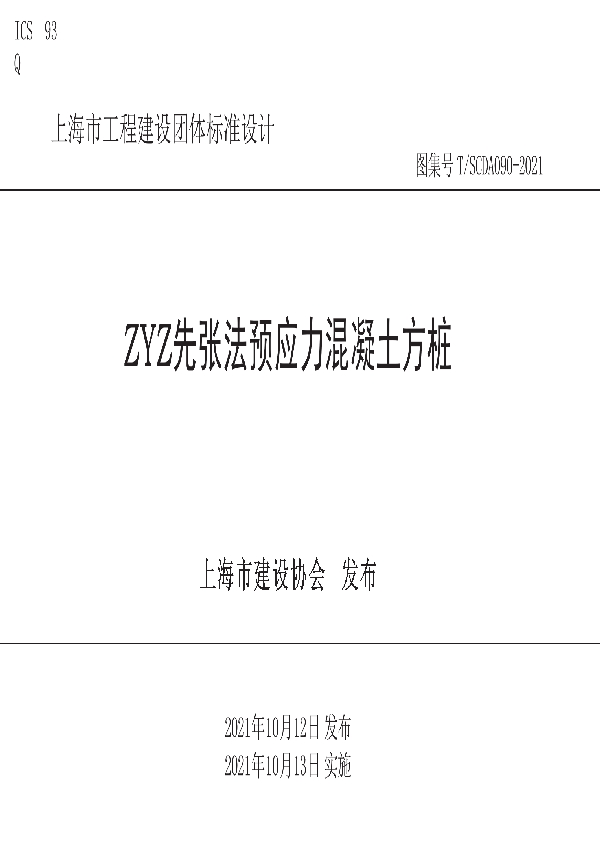 ICS 93
Q

上海市工程建设团体标准设计

图集号 T/SCDA090-2021

ZYZ先张法预应力混凝土方桩

上海市建设协会 发布

2021年10月12日 发布
2021年10月13日 实施